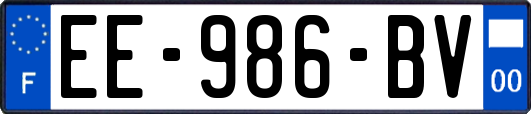 F
EE-986-BV
00